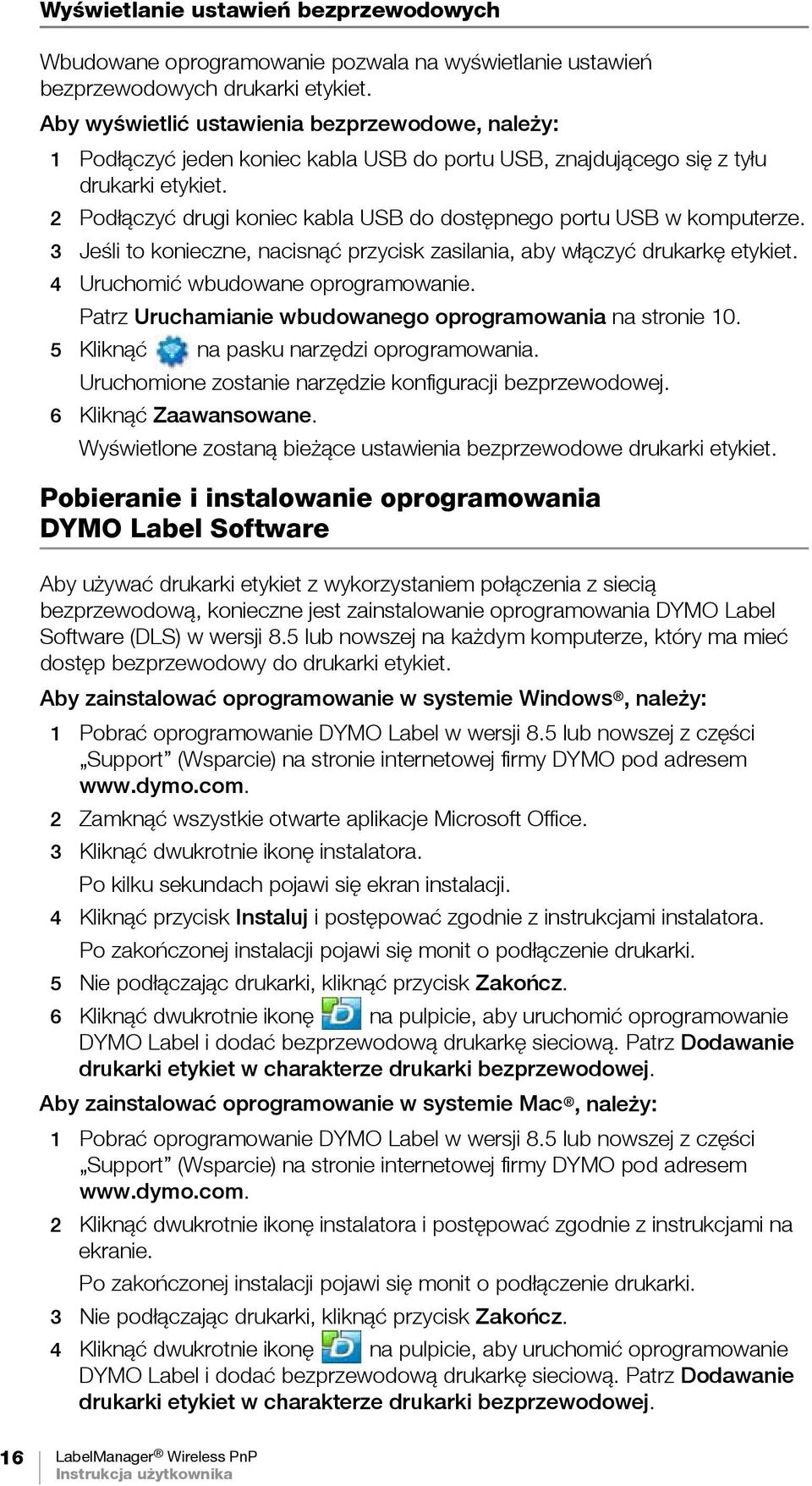 Wyświetlanie ustawień bezprzewodowych

Wbudowane oprogramowanie pozwala na wyświetlanie ustawień bezprzewodowych drukarki etykiet.

Aby wyświetlić ustawienia bezprzewodowe, należy:

1 Podłączyć jeden koniec kabla USB do portu USB, znajdującego się z tyłu drukarki etykiet.
2 Podłączyć drugi koniec kabla USB do dostępnego portu USB w komputerze.
3 Jeśli to konieczne, nacisnąć przycisk zasilania, aby włączyć drukarkę etykiet.
4 Uruchomić wbudowane oprogramowanie.
Patrz Uruchamianie wbudowanego oprogramowania na stronie 10.
5 Kliknąć na pasku narzędzi oprogramowania.
Uruchomione zostanie narzędzie konfiguracji bezprzewodowej.
6 Kliknąć Zaawansowane.
Wyświetlone zostaną bieżące ustawienia bezprzewodowe drukarki etykiet.

Pobieranie i instalowanie oprogramowania DYMO Label Software

Aby używać drukarki etykiet z wykorzystaniem połączenia z siecią bezprzewodową, konieczne jest zainstalowanie oprogramowania DYMO Label Software (DLS) w wersji 8.5 lub nowszej na każdym komputerze, który ma mieć dostęp bezprzewodowy do drukarki etykiet.

Aby zainstalować oprogramowanie w systemie Windows®, należy:

1 Pobrać oprogramowanie DYMO Label w wersji 8.5 lub nowszej z części „Support” (Wsparcie) na stronie internetowej firmy DYMO pod adresem www.dymo.com.
2 Zamknąć wszystkie otwarte aplikacje Microsoft Office.
3 Kliknąć dwukrotnie ikonę instalatora.
Po kilku sekundach pojawi się ekran instalacji.
4 Kliknąć przycisk Instaluj i postępować zgodnie z instrukcjami instalatora.
Po zakończonej instalacji pojawi się monit o podłączenie drukarki.
5 Nie podłączając drukarki, kliknąć przycisk Zakończ.
6 Kliknąć dwukrotnie ikonę na pulpicie, aby uruchomić oprogramowanie DYMO Label i dodać bezprzewodową drukarkę sieciową. Patrz Dodawanie drukarki etykiet w charakterze drukarki bezprzewodowej.

Aby zainstalować oprogramowanie w systemie Mac®, należy:

1 Pobrać oprogramowanie DYMO Label w wersji 8.5 lub nowszej z części „Support” (Wsparcie) na stronie internetowej firmy DYMO pod adresem www.dymo.com.
2 Kliknąć dwukrotnie ikonę instalatora i postępować zgodnie z instrukcjami na ekranie.
Po zakończonej instalacji pojawi się monit o podłączenie drukarki.
3 Nie podłączając drukarki, kliknąć przycisk Zakończ.
4 Kliknąć dwukrotnie ikonę na pulpicie, aby uruchomić oprogramowanie DYMO Label i dodać bezprzewodową drukarkę sieciową. Patrz Dodawanie drukarki etykiet w charakterze drukarki bezprzewodowej.

16 LabelManager® Wireless PnP
Instrukcja użytkownika